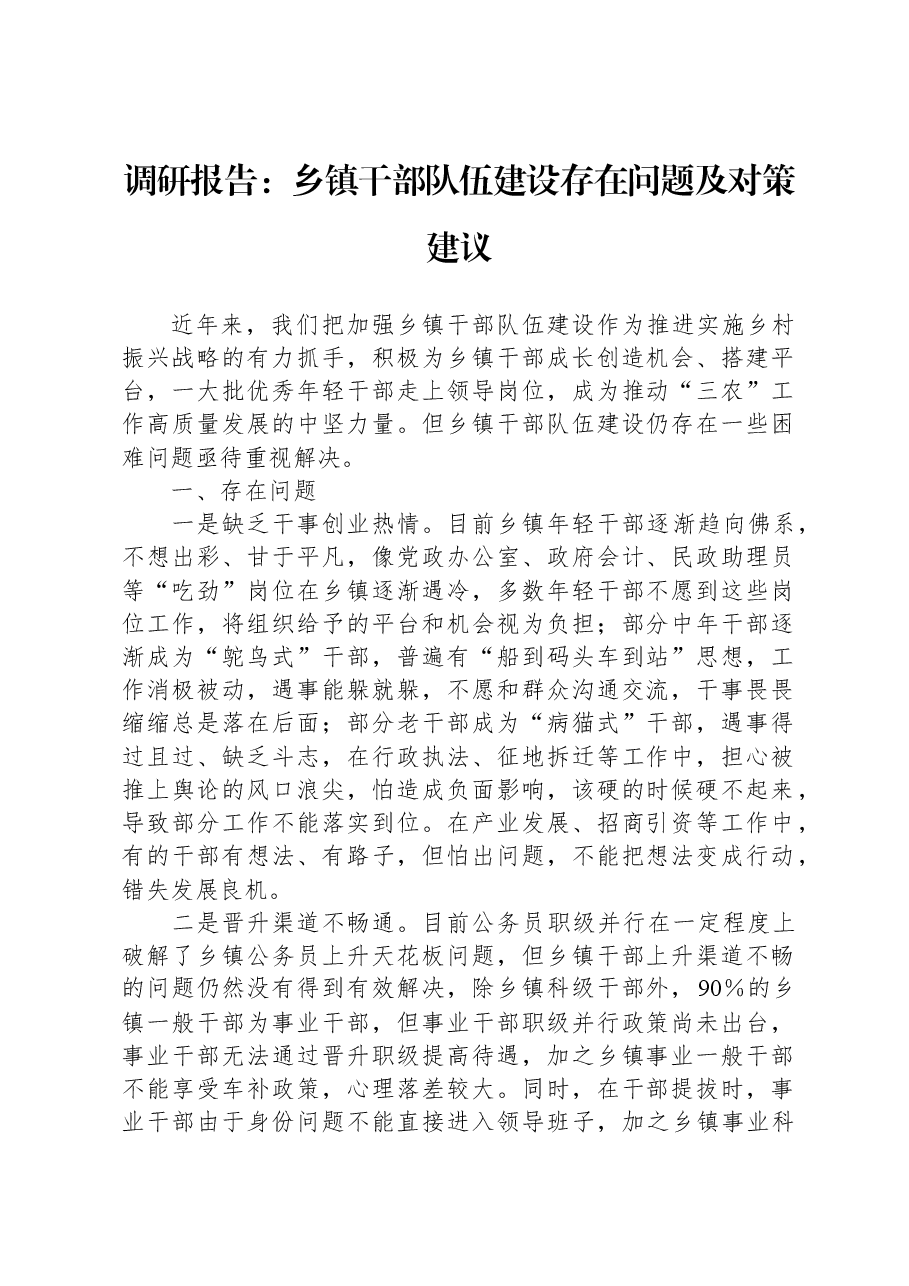 调研报告：乡镇干部队伍建设存在问题及对策建议

近年来，我们把加强乡镇干部队伍建设作为推进实施乡村振兴战略的有力抓手，积极为乡镇干部成长创造机会、搭建平台，一大批优秀年轻干部走上领导岗位，成为推动“三农”工作高质量发展的中坚力量。但乡镇干部队伍建设仍存在一些困难问题亟待重视解决。

一、存在问题

一是缺乏干事创业热情。目前乡镇年轻干部逐渐趋向佛系，不想出彩、甘于平凡，像党政办公室、政府会计、民政助理员等“吃劲”岗位在乡镇逐渐遇冷，多数年轻干部不愿到这些岗位工作，将组织给予的平台和机会视为负担；部分中年干部逐渐成为“鸵鸟式”干部，普遍有“船到码头车到站”思想，工作消极被动，遇事能躲就躲，不愿和群众沟通交流，干事畏畏缩缩总是落在后面；部分老干部成为“病猫式”干部，遇事得过且过、缺乏斗志，在行政执法、征地拆迁等工作中，担心被推上舆论的风口浪尖，怕造成负面影响，该硬的时候硬不起来，导致部分工作不能落实到位。在产业发展、招商引资等工作中，有的干部有想法、有路子，但怕出问题，不能把想法变成行动，错失发展良机。

二是晋升渠道不畅通。目前公务员职级并行在一定程度上破解了乡镇公务员上升天花板问题，但乡镇干部上升渠道不畅的问题仍然没有得到有效解决，除乡镇科级干部外，90%的乡镇一般干部为事业干部，但事业干部职级并行政策尚未出台，事业干部无法通过晋升职级提高待遇，加之乡镇事业一般干部不能享受车补政策，心理落差较大。同时，在干部提拔时，事业干部由于身份问题不能直接进入领导班子，加之乡镇事业科